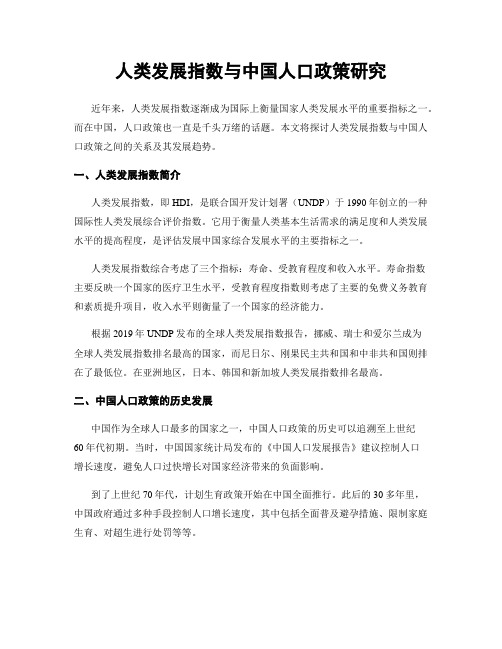 人类发展指数与中国人口政策研究

近年来，人类发展指数逐渐成为国际上衡量国家人类发展水平的重要指标之一。而在中国，人口政策也一直是千头万绪的话题。本文将探讨人类发展指数与中国人口政策之间的关系及其发展趋势。

一、人类发展指数简介

人类发展指数，即 HDI，是联合国开发计划署（UNDP）于 1990 年创立的一种国际性人类发展综合评价指数。它用于衡量人类基本生活需求的满足度和人类发展水平的提高程度，是评估发展中国家综合发展水平的主要指标之一。

人类发展指数综合考虑了三个指标：寿命、受教育程度和收入水平。寿命指数主要反映一个国家的医疗卫生水平，受教育程度指数则考虑了主要的免费义务教育和素质提升项目，收入水平则衡量了一个国家的经济能力。

根据 2019 年 UNDP 发布的全球人类发展指数报告，挪威、瑞士和爱尔兰成为全球人类发展指数排名最高的国家，而尼日尔、刚果民主共和国和中非共和国则排在了最低位。在亚洲地区，日本、韩国和新加坡人类发展指数排名最高。

二、中国人口政策的历史发展

中国作为全球人口最多的国家之一，中国人口政策的历史可以追溯至上世纪 60 年代初期。当时，中国国家统计局发布的《中国人口发展报告》建议控制人口增长速度，避免人口过快增长对国家经济带来的负面影响。

到了上世纪 70 年代，计划生育政策开始在中国全面推行。此后的 30 多年里，中国政府通过多种手段控制人口增长速度，其中包括全面普及避孕措施、限制家庭生育、对超生进行处罚等等。